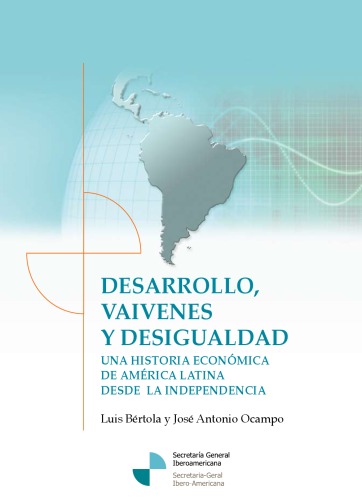 DESARROLLO, VAIVENES Y DESIGUALDAD

UNA HISTORIA ECONÓMICA DE AMÉRICA LATINA DESDE LA INDEPENDENCIA

Luis Bértola y José Antonio Ocampo

Secretaría General Iberoamericana
Secretaria-Geral Ibero-Americana